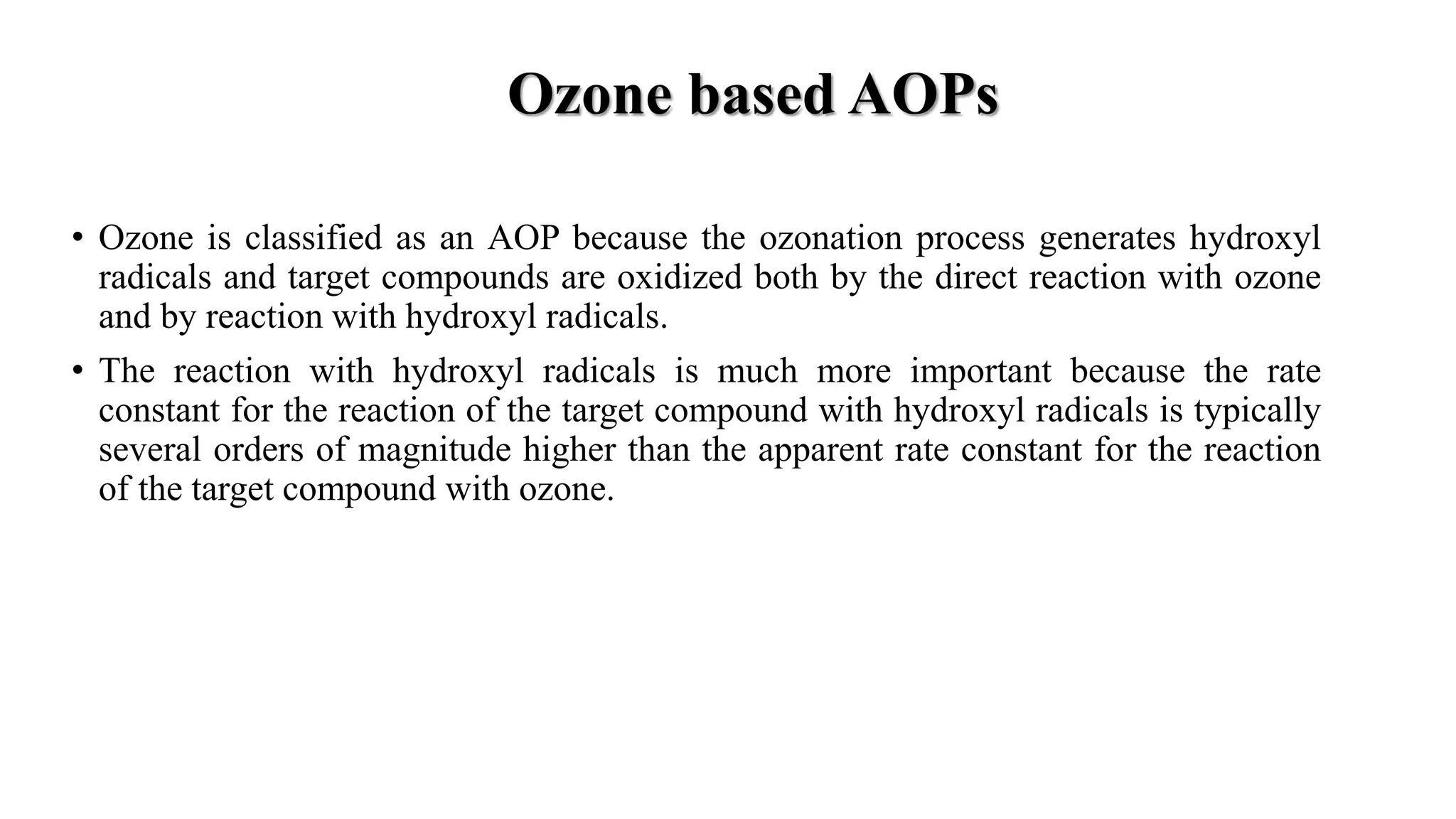 Ozone based AOPs

• Ozone is classified as an AOP because the ozonation process generates hydroxyl radicals and target compounds are oxidized both by the direct reaction with ozone and by reaction with hydroxyl radicals.

• The reaction with hydroxyl radicals is much more important because the rate constant for the reaction of the target compound with hydroxyl radicals is typically several orders of magnitude higher than the apparent rate constant for the reaction of the target compound with ozone.